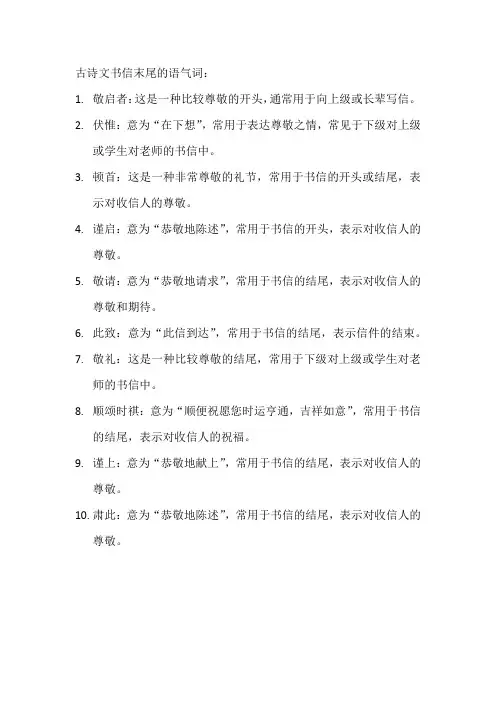 古诗文书信末尾的语气词：

1. 敬启者：这是一种比较尊敬的开头，通常用于向上级或长辈写信。

2. 伏惟：意为“在下想”，常用于表达尊敬之情，常见于下级对上级或学生对老师的书信中。

3. 顿首：这是一种非常尊敬的礼节，常用于书信的开头或结尾，表示对收信人的尊敬。

4. 谨启：意为“恭敬地陈述”，常用于书信的开头，表示对收信人的尊敬。

5. 敬请：意为“恭敬地请求”，常用于书信的结尾，表示对收信人的尊敬和期待。

6. 此致：意为“此信到达”，常用于书信的结尾，表示信件的结束。

7. 敬礼：这是一种比较尊敬的结尾，常用于下级对上级或学生对老师的书信中。

8. 顺颂时祺：意为“顺便祝愿您时运亨通，吉祥如意”，常用于书信的结尾，表示对收信人的祝福。

9. 谨上：意为“恭敬地献上”，常用于书信的结尾，表示对收信人的尊敬。

10. 肃此：意为“恭敬地陈述”，常用于书信的结尾，表示对收信人的尊敬。